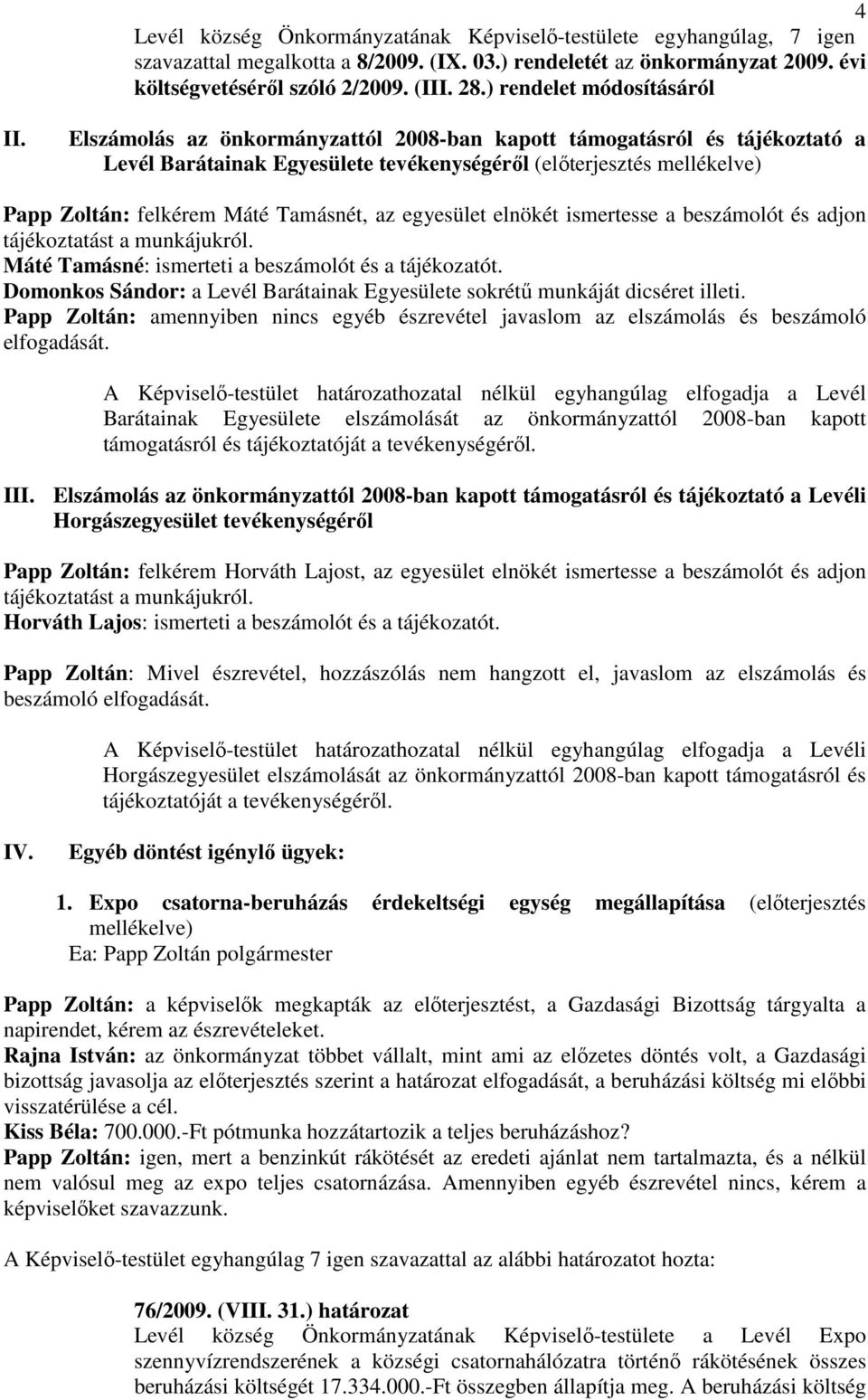 4

Levél község Önkormányzatának Képviselő-testülete egyhangúlag, 7 igen szavazattal megalkotta a 8/2009. (IX. 03.) rendeletét az önkormányzat 2009. évi költségvetéséről szóló 2/2009. (III. 28.) rendelet módosításáról

II. Elszámolás az önkormányzattól 2008-ban kapott támogatásról és tájékoztató a Levél Barátainak Egyesülete tevékenységéről (előterjesztés mellékelve)

Papp Zoltán: felkérem Máté Tamásnét, az egyesület elnökét ismertesse a beszámolót és adjon tájékoztatást a munkájukról.
Máté Tamásné: ismerteti a beszámolót és a tájékozatót.
Domonkos Sándor: a Levél Barátainak Egyesülete sokrétű munkáját dicséret illeti.
Papp Zoltán: amennyiben nincs egyéb észrevétel javaslom az elszámolás és beszámoló elfogadását.

A Képviselő-testület határozathozatal nélkül egyhangúlag elfogadja a Levél Barátainak Egyesülete elszámolását az önkormányzattól 2008-ban kapott támogatásról és tájékoztatóját a tevékenységéről.

III. Elszámolás az önkormányzattól 2008-ban kapott támogatásról és tájékoztató a Levéli Horgászegyesület tevékenységéről

Papp Zoltán: felkérem Horváth Lajost, az egyesület elnökét ismertesse a beszámolót és adjon tájékoztatást a munkájukról.
Horváth Lajos: ismerteti a beszámolót és a tájékozatót.

Papp Zoltán: Mivel észrevétel, hozzászólás nem hangzott el, javaslom az elszámolás és beszámoló elfogadását.

A Képviselő-testület határozathozatal nélkül egyhangúlag elfogadja a Levéli Horgászegyesület elszámolását az önkormányzattól 2008-ban kapott támogatásról és tájékoztatóját a tevékenységéről.

IV. Egyéb döntést igénylő ügyek:

1. Expo csatorna-beruházás érdekeltségi egység megállapítása (előterjesztés mellékelve)
Ea: Papp Zoltán polgármester

Papp Zoltán: a képviselők megkapták az előterjesztést, a Gazdasági Bizottság tárgyalta a napirendet, kérem az észrevételeket.
Rajna István: az önkormányzat többet vállalt, mint ami az előzetes döntés volt, a Gazdasági bizottság javasolja az előterjesztés szerint a határozat elfogadását, a beruházási költség mi előbbi visszatérülése a cél.
Kiss Béla: 700.000.-Ft pótmunka hozzátartozik a teljes beruházáshoz?
Papp Zoltán: igen, mert a benzinkút rákötését az eredeti ajánlat nem tartalmazta, és a nélkül nem valósul meg az expo teljes csatornázása. Amennyiben egyéb észrevétel nincs, kérem a képviselőket szavazzunk.

A Képviselő-testület egyhangúlag 7 igen szavazattal az alábbi határozatot hozta:

76/2009. (VIII. 31.) határozat
Levél község Önkormányzatának Képviselő-testülete a Levél Expo szennyvízrendszerének a községi csatornahálózatra történő rákötésének összes beruházási költségét 17.334.000.-Ft összegben állapítja meg. A beruházási költség